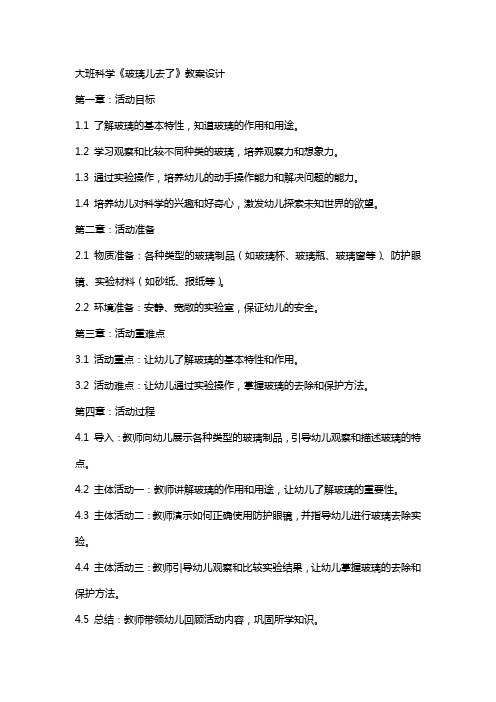 大班科学《玻璃儿去了》教案设计

第一章：活动目标

1.1 了解玻璃的基本特性，知道玻璃的作用和用途。

1.2 学习观察和比较不同种类的玻璃，培养观察力和想象力。

1.3 通过实验操作，培养幼儿的动手操作能力和解决问题的能力。

1.4 培养幼儿对科学的兴趣和好奇心，激发幼儿探索未知世界的欲望。

第二章：活动准备

2.1 物质准备：各种类型的玻璃制品（如玻璃杯、玻璃瓶、玻璃窗等）、防护眼镜、实验材料（如砂纸、报纸等）。

2.2 环境准备：安静、宽敞的实验室，保证幼儿的安全。

第三章：活动重难点

3.1 活动重点：让幼儿了解玻璃的基本特性和作用。

3.2 活动难点：让幼儿通过实验操作，掌握玻璃的去除和保护方法。

第四章：活动过程

4.1 导入：教师向幼儿展示各种类型的玻璃制品，引导幼儿观察和描述玻璃的特点。

4.2 主体活动一：教师讲解玻璃的作用和用途，让幼儿了解玻璃的重要性。

4.3 主体活动二：教师演示如何正确使用防护眼镜，并指导幼儿进行玻璃去除实验。

4.4 主体活动三：教师引导幼儿观察和比较实验结果，让幼儿掌握玻璃的去除和保护方法。

4.5 总结：教师带领幼儿回顾活动内容，巩固所学知识。